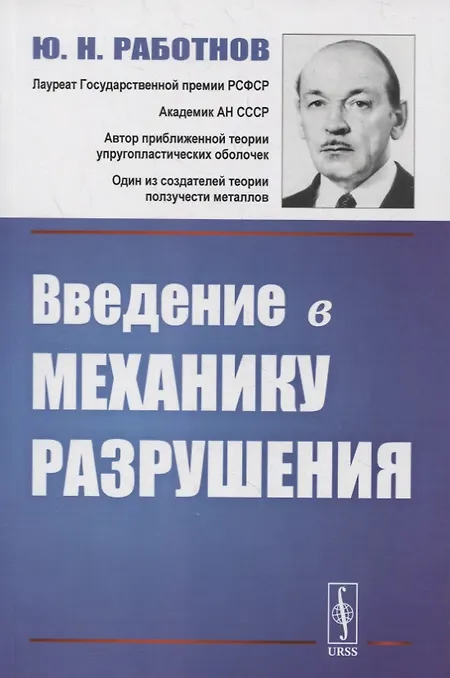 Ю. Н. РАБОТНОВ

Лауреат Государственной премии РСФСР

Академик АН СССР

Автор приближенной теории упругопластических оболочек

Один из создателей теории ползучести металлов

Введение в МЕХАНИКУ РАЗРУШЕНИЯ

URSS